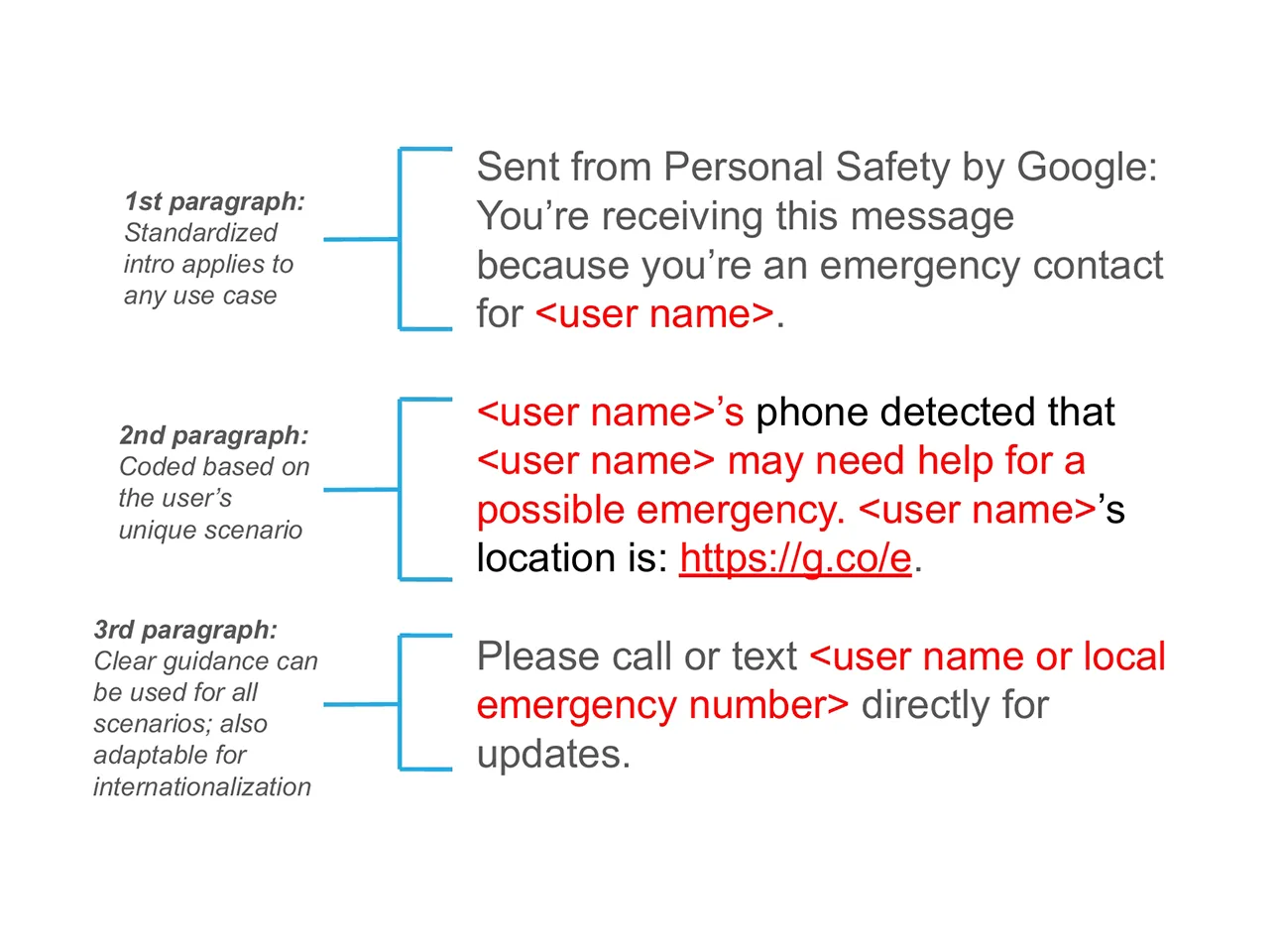 1st paragraph: Standardized intro applies to any use case

Sent from Personal Safety by Google: You’re receiving this message because you’re an emergency contact for <user name>.

2nd paragraph: Coded based on the user’s unique scenario

<user name>’s phone detected that <user name> may need help for a possible emergency. <user name>’s location is: https://g.co/e.

3rd paragraph: Clear guidance can be used for all scenarios; also adaptable for internationalization

Please call or text <user name or local emergency number> directly for updates.